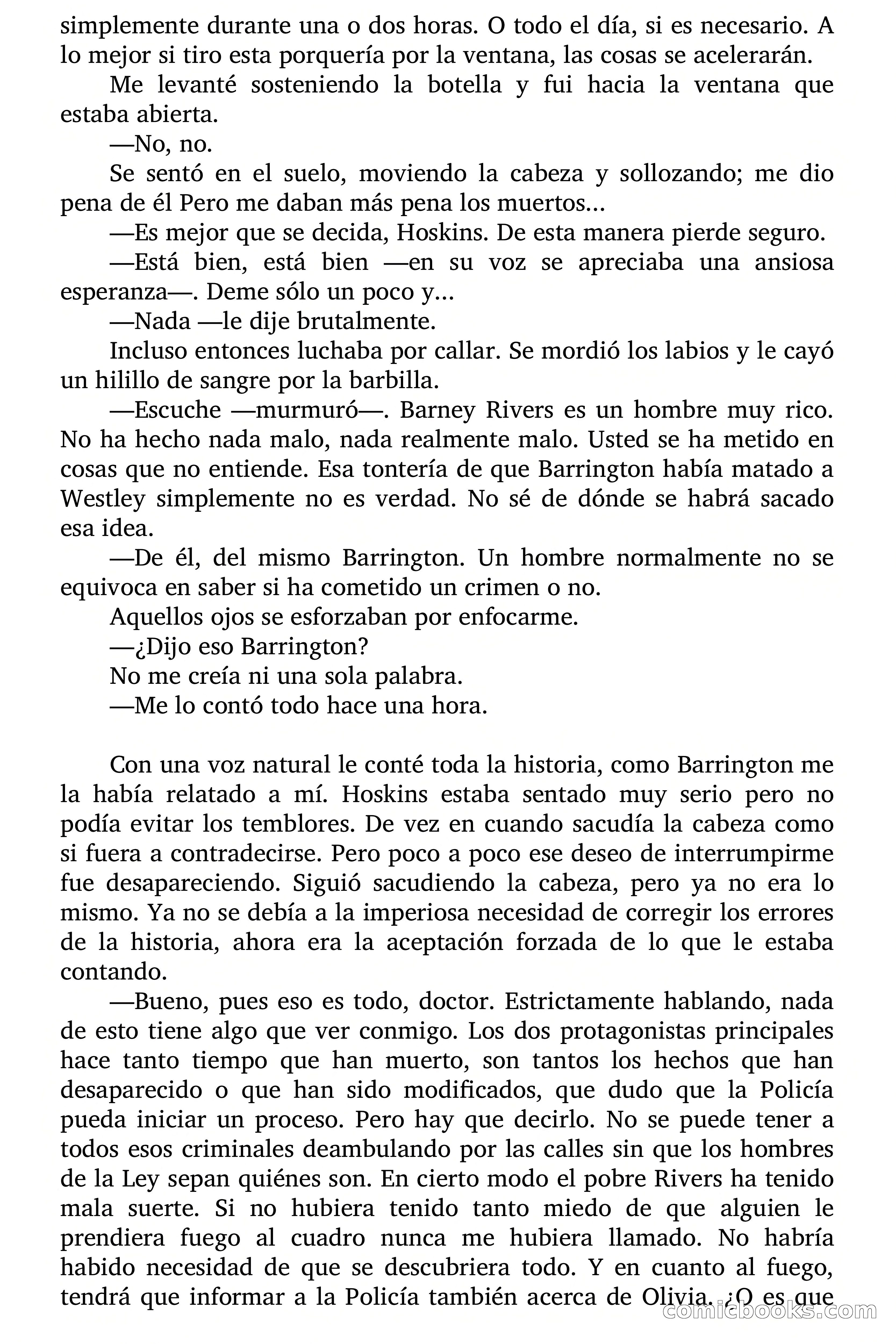 simplemente durante una o dos horas. O todo el día, si es necesario. A lo mejor si tiro esta porquería por la ventana, las cosas se acelerarán.

Me levanté sosteniendo la botella y fui hacia la ventana que estaba abierta.

—No, no.

Se sentó en el suelo, moviendo la cabeza y sollozando; me dio pena de él Pero me daban más pena los muertos...

—Es mejor que se decida, Hoskins. De esta manera pierde seguro.

—Está bien, está bien —en su voz se apreciaba una ansiosa esperanza—. Deme sólo un poco y...

—Nada —le dije brutalmente.

Incluso entonces luchaba por callar. Se mordió los labios y le cayó un hilillo de sangre por la barbilla.

—Escuche —murmuró—. Barney Rivers es un hombre muy rico. No ha hecho nada malo, nada realmente malo. Usted se ha metido en cosas que no entiende. Esa tontería de que Barrington había matado a Westley simplemente no es verdad. No sé de dónde se habrá sacado esa idea.

—De él, del mismo Barrington. Un hombre normalmente no se equivoca en saber si ha cometido un crimen o no.

Aquellos ojos se esforzaban por enfocarme.

—¿Dijo eso Barrington?

No me creía ni una sola palabra.

—Me lo contó todo hace una hora.

Con una voz natural le conté toda la historia, como Barrington me la había relatado a mí. Hoskins estaba sentado muy serio pero no podía evitar los temblores. De vez en cuando sacudía la cabeza como si fuera a contradecirse. Pero poco a poco ese deseo de interrumpirme fue desapareciendo. Siguió sacudiendo la cabeza, pero ya no era lo mismo. Ya no se debía a la imperiosa necesidad de corregir los errores de la historia, ahora era la aceptación forzada de lo que le estaba contando.

—Bueno, pues eso es todo, doctor. Estrictamente hablando, nada de esto tiene algo que ver conmigo. Los dos protagonistas principales hace tanto tiempo que han muerto, son tantos los hechos que han desaparecido o que han sido modificados, que dudo que la Policía pueda iniciar un proceso. Pero hay que decirlo. No se puede tener a todos esos criminales deambulando por las calles sin que los hombres de la Ley sepan quiénes son. En cierto modo el pobre Rivers ha tenido mala suerte. Si no hubiera tenido tanto miedo de que alguien le prendiera fuego al cuadro nunca me hubiera llamado. No habría habido necesidad de que se descubriera todo. Y en cuanto al fuego, tendrá que informar a la Policía también acerca de Olivia. ¿O es que

comicbooks.com